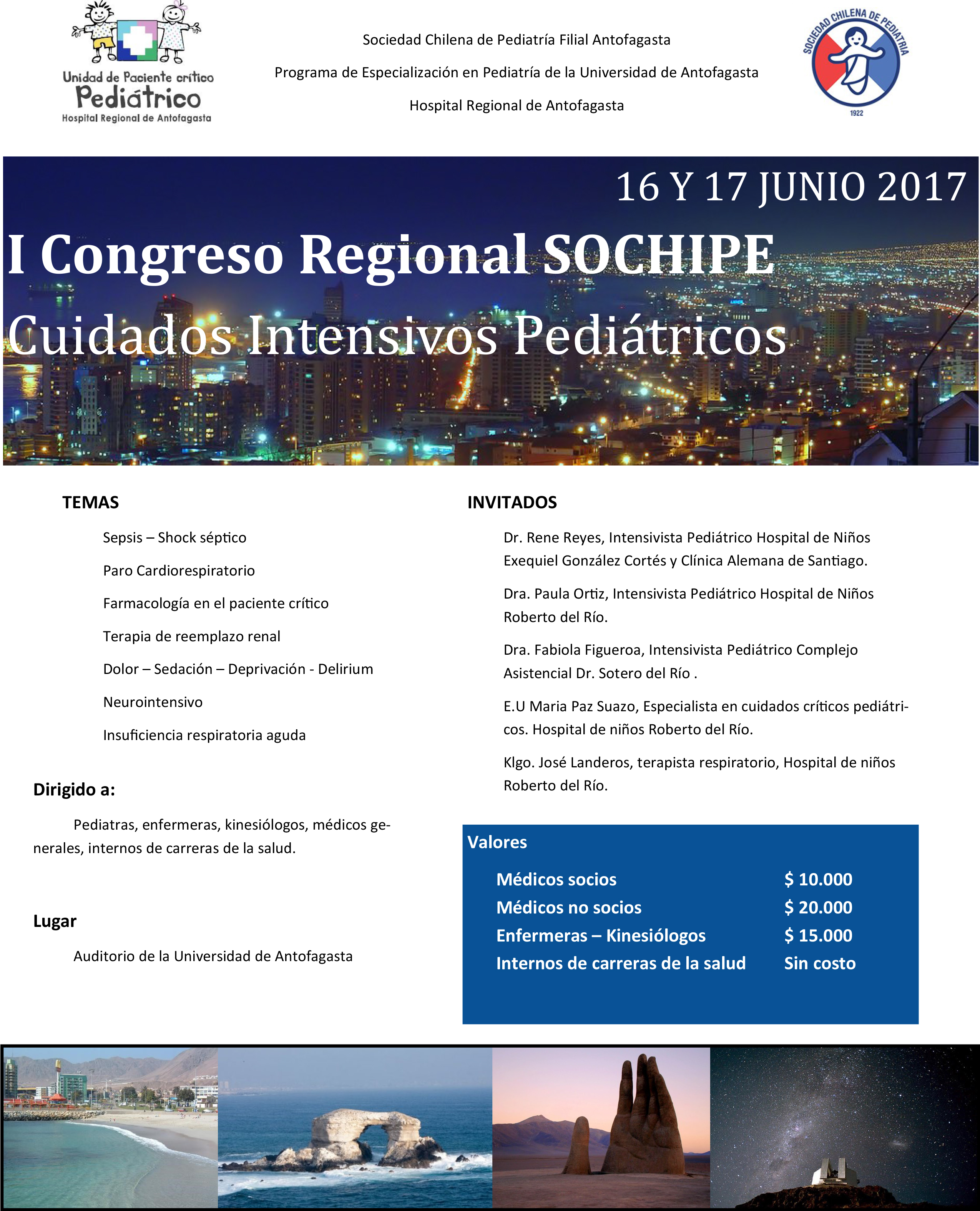 Unidad de Paciente crítico
Pediátrico
Hospital Regional de Antofagasta

Sociedad Chilena de Pediatría Filial Antofagasta

Programa de Especialización en Pediatría de la Universidad de Antofagasta

Hospital Regional de Antofagasta

SOCIEDAD CHILENA DE PEDIATRIA
1922

16 Y 17 JUNIO 2017

I Congreso Regional SOCHIPE

Cuidados Intensivos Pediátricos

TEMAS

Sepsis – Shock séptico

Paro Cardiorespiratorio

Farmacología en el paciente crítico

Terapia de reemplazo renal

Dolor – Sedación – Deprivación - Delirium

Neurointensivo

Insuficiencia respiratoria aguda

Dirigido a:

Pediatras, enfermeras, kinesiólogos, médicos generales, internos de carreras de la salud.

Lugar

Auditorio de la Universidad de Antofagasta

INVITADOS

Dr. Rene Reyes, Intensivista Pediátrico Hospital de Niños Exequiel González Cortés y Clínica Alemana de Santiago.

Dra. Paula Ortiz, Intensivista Pediátrico Hospital de Niños Roberto del Río.

Dra. Fabiola Figueroa, Intensivista Pediátrico Complejo Asistencial Dr. Sotero del Río .

E.U Maria Paz Suazo, Especialista en cuidados críticos pediátricos. Hospital de niños Roberto del Río.

Klgo. José Landeros, terapista respiratorio, Hospital de niños Roberto del Río.

Valores

Médicos socios $ 10.000
Médicos no socios $ 20.000
Enfermeras – Kinesiólogos $ 15.000
Internos de carreras de la salud Sin costo